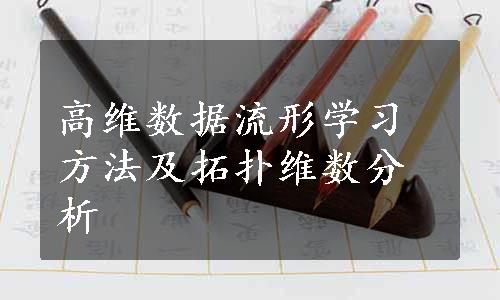 高维数据流形学习方法及拓扑维数分析